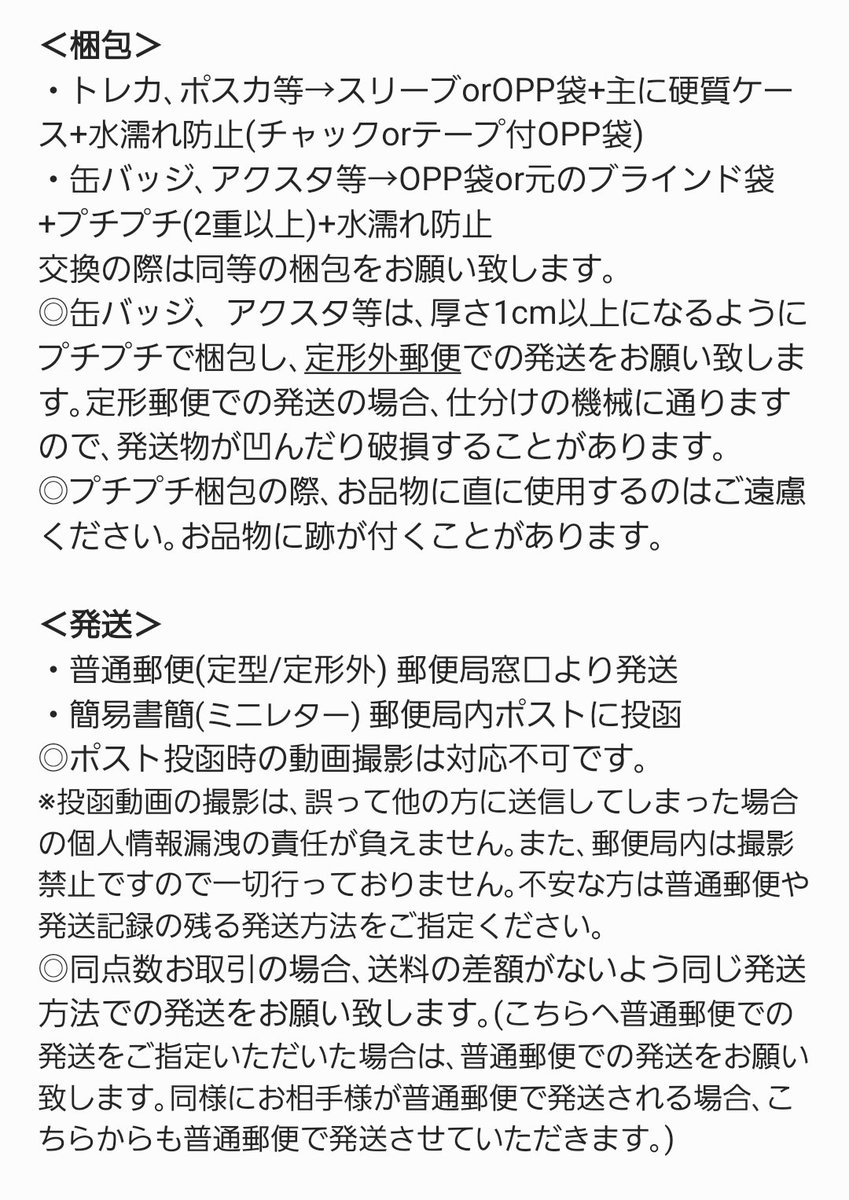 ＜梱包＞
・トレカ、ポスカ等→スリーブorOPP袋+主に硬質ケース+水濡れ防止(チャックorテープ付OPP袋)
・缶バッジ、アクスタ等→OPP袋or元のブラインド袋+プチプチ(2重以上)+水濡れ防止
交換の際は同等の梱包をお願い致します。
◎缶バッジ、アクスタ等は、厚さ1cm以上になるようにプチプチで梱包し、定形外郵便での発送をお願い致します。定形郵便での発送の場合、仕分けの機械に通りますので、発送物が凹んだり破損することがあります。
◎プチプチ梱包の際、お品物に直に使用するのはご遠慮ください。お品物に跡が付くことがあります。

＜発送＞
・普通郵便(定型/定形外) 郵便局窓口より発送
・簡易書簡(ミニレター) 郵便局内ポストに投函
◎ポスト投函時の動画撮影は対応不可です。
※投函動画の撮影は、誤って他の方に送信してしまった場合の個人情報漏洩の責任が負えません。また、郵便局内は撮影禁止ですので一切行っておりません。不安な方は普通郵便や発送記録の残る発送方法をご指定ください。
◎同点数お取引の場合、送料の差額がないよう同じ発送方法での発送をお願い致します。(こちらへ普通郵便での発送をご指定いただいた場合は、普通郵便での発送をお願い致します。同様にお相手様が普通郵便で発送される場合、こちらからも普通郵便で発送させていただきます。)